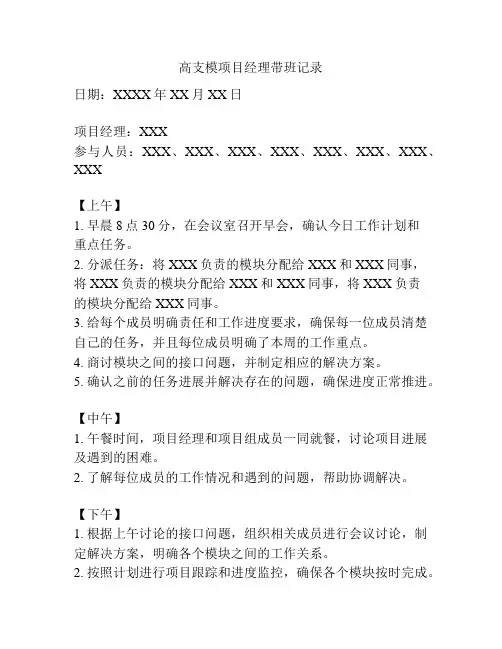 高支模项目经理带班记录

日期：XXXX 年 XX 月 XX 日

项目经理：XXX
参与人员：XXX、XXX、XXX、XXX、XXX、XXX、XXX、XXX

【上午】
1. 早晨 8 点 30 分，在会议室召开早会，确认今日工作计划和重点任务。
2. 分派任务：将 XXX 负责的模块分配给 XXX 和 XXX 同事，将 XXX 负责的模块分配给 XXX 和 XXX 同事，将 XXX 负责的模块分配给 XXX 同事。
3. 给每个成员明确责任和工作进度要求，确保每一位成员清楚自己的任务，并且每位成员明确了本周的工作重点。
4. 商讨模块之间的接口问题，并制定相应的解决方案。
5. 确认之前的任务进展并解决存在的问题，确保进度正常推进。

【中午】
1. 午餐时间，项目经理和项目组成员一同就餐，讨论项目进展及遇到的困难。
2. 了解每位成员的工作情况和遇到的问题，帮助协调解决。

【下午】
1. 根据上午讨论的接口问题，组织相关成员进行会议讨论，制定解决方案，明确各个模块之间的工作关系。
2. 按照计划进行项目跟踪和进度监控，确保各个模块按时完成。